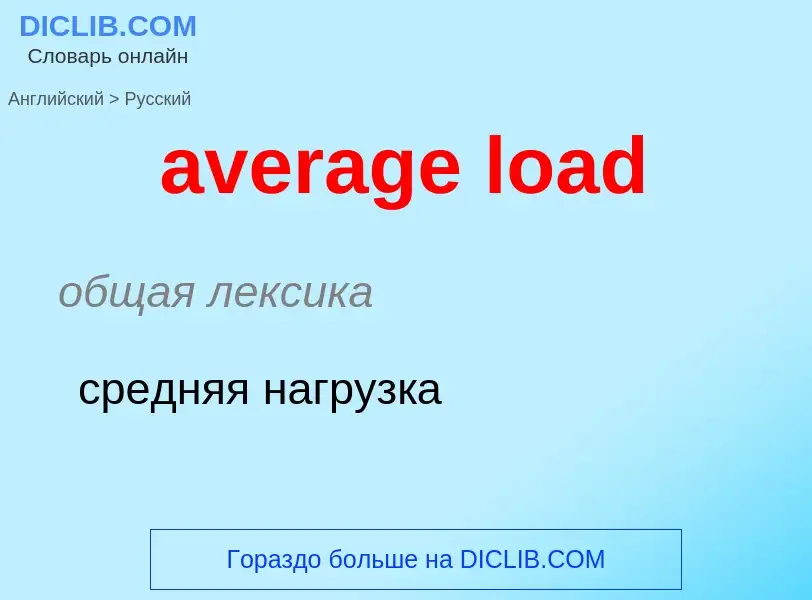 DICLIB.COM
Словарь онлайн

Английский > Русский

average load

общая лексика

средняя нагрузка

Гораздо больше на DICLIB.COM